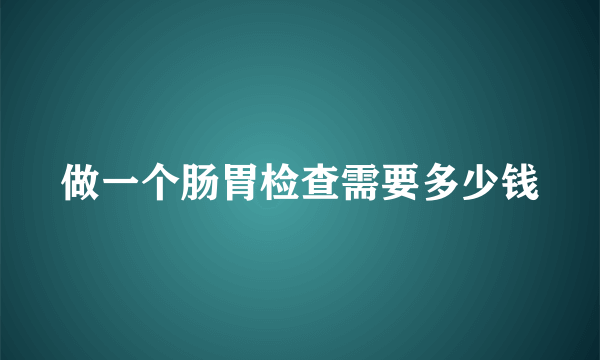 做一个肠胃检查需要多少钱